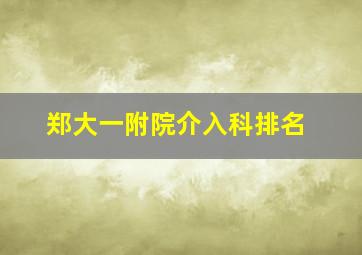 郑大一附院介入科排名